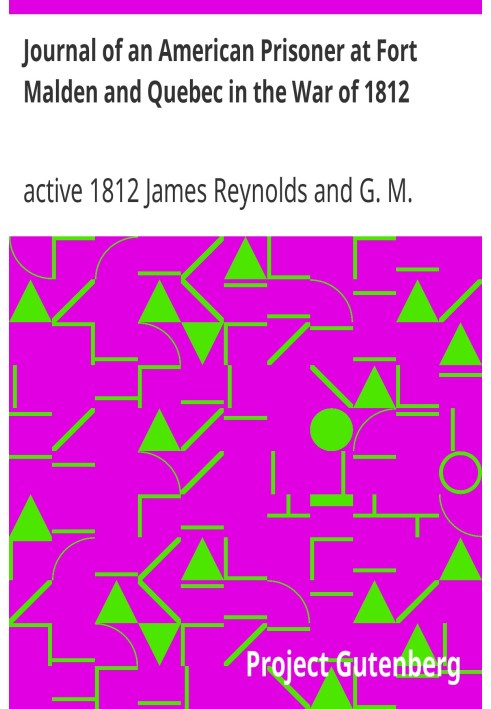 Journal of an American Prisoner at Fort Malden and Quebec in the War of 1812

active 1812 James Reynolds and G. M.

Project Gutenberg